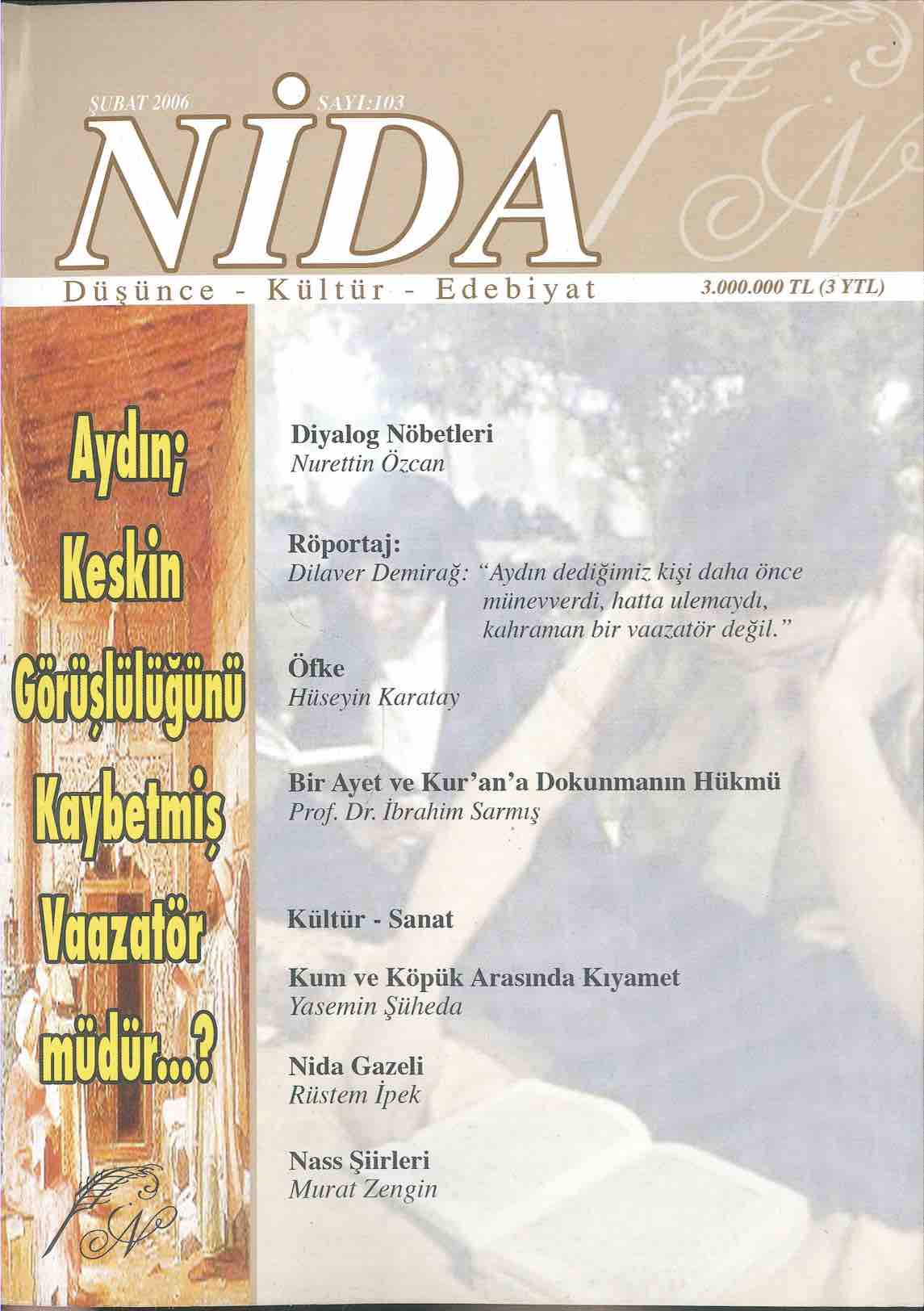 ŞUBAT 2006 SAYI:103

NİDA

Düşünce - Kültür - Edebiyat

3.000.000 TL (3 YTL)

Aydın; Keskin Görüşlülüğünü Kaybetmiş Vaazatör müdür...?

Diyalog Nöbetleri
Nurettin Özcan

Röportaj:
Dilaver Demirağ: "Aydın dediğimiz kişi daha önce münevverdi, hatta ulemaydı, kahraman bir vaazatör değil."

Öfke
Hüseyin Karatay

Bir Ayet ve Kur'an'a Dokunmanın Hükmü
Prof. Dr. İbrahim Sarmış

Kültür - Sanat

Kum ve Köpük Arasında Kıyamet
Yasemin Şüheda

Nida Gazeli
Rüstem İpek

Nass Şiirleri
Murat Zengin